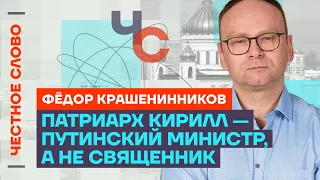 ЧЕСТНОЕ СЛОВО

ЧС

ФЁДОР КРАШЕНИННИКОВ

ПАТРИАРХ КИРИЛЛ — ПУТИНСКИЙ МИНИСТР, А НЕ СВЯЩЕННИК